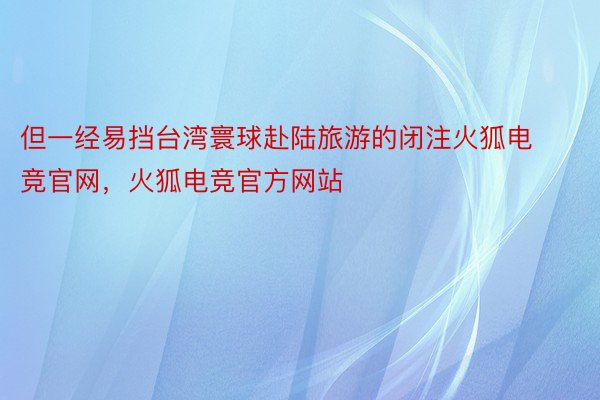 但一经易挡台湾寰球赴陆旅游的闭注火狐电竞官网，火狐电竞官方网站